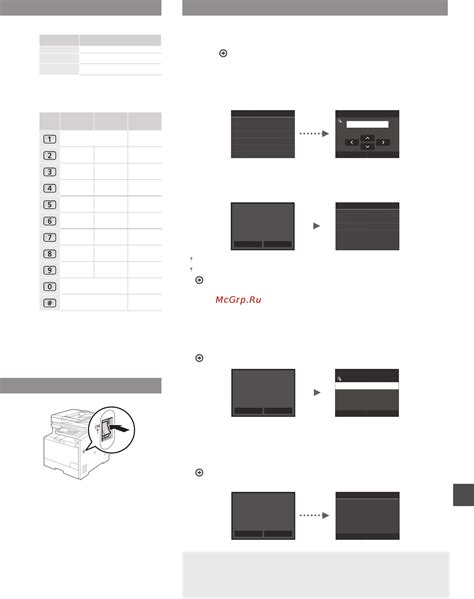 1
2
3
4
5
6
7
8
9
0
#

McGrp.Ru